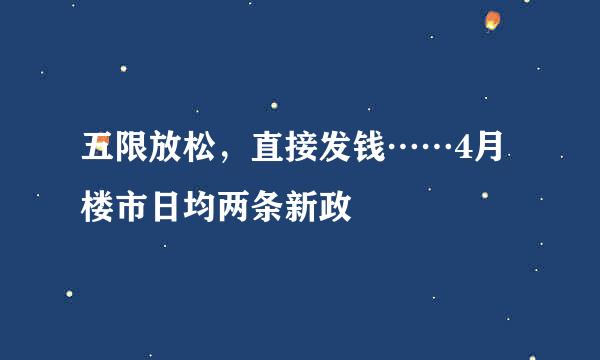 五限放松，直接发钱……4月楼市日均两条新政